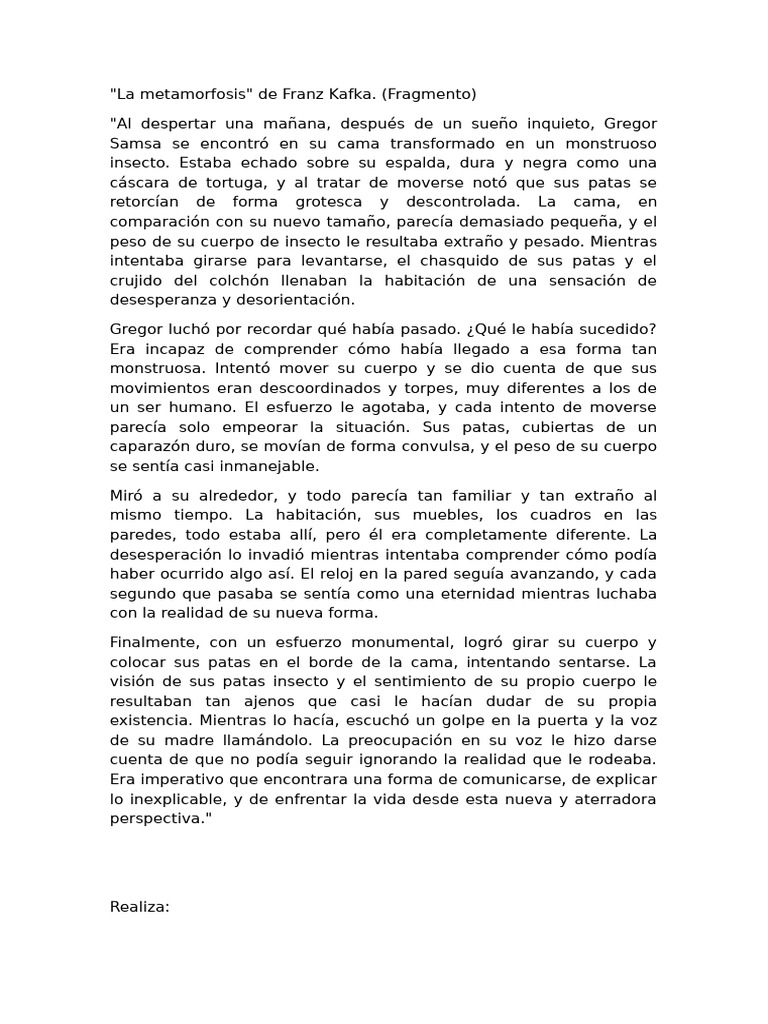 "La metamorfosis" de Franz Kafka. (Fragmento)

"Al despertar una mañana, después de un sueño inquieto, Gregor Samsa se encontró en su cama transformado en un monstruoso insecto. Estaba echado sobre su espalda, dura y negra como una cáscara de tortuga, y al tratar de moverse notó que sus patas se retorcían de forma grotesca y descontrolada. La cama, en comparación con su nuevo tamaño, parecía demasiado pequeña, y el peso de su cuerpo de insecto le resultaba extraño y pesado. Mientras intentaba girarse para levantarse, el chasquido de sus patas y el crujido del colchón llenaban la habitación de una sensación de desesperanza y desorientación.

Gregor luchó por recordar qué había pasado. ¿Qué le había sucedido? Era incapaz de comprender cómo había llegado a esa forma tan monstruosa. Intentó mover su cuerpo y se dio cuenta de que sus movimientos eran descoordinados y torpes, muy diferentes a los de un ser humano. El esfuerzo le agotaba, y cada intento de moverse parecía solo empeorar la situación. Sus patas, cubiertas de un caparazón duro, se movían de forma convulsa, y el peso de su cuerpo se sentía casi inmanejable.

Miró a su alrededor, y todo parecía tan familiar y tan extraño al mismo tiempo. La habitación, sus muebles, los cuadros en las paredes, todo estaba allí, pero él era completamente diferente. La desesperación lo invadió mientras intentaba comprender cómo podía haber ocurrido algo así. El reloj en la pared seguía avanzando, y cada segundo que pasaba se sentía como una eternidad mientras luchaba con la realidad de su nueva forma.

Finalmente, con un esfuerzo monumental, logró girar su cuerpo y colocar sus patas en el borde de la cama, intentando sentarse. La visión de sus patas insecto y el sentimiento de su propio cuerpo le resultaban tan ajenos que casi le hacían dudar de su propia existencia. Mientras lo hacía, escuchó un golpe en la puerta y la voz de su madre llamándolo. La preocupación en su voz le hizo darse cuenta de que no podía seguir ignorando la realidad que le rodeaba. Era imperativo que encontrara una forma de comunicarse, de explicar lo inexplicable, y de enfrentar la vida desde esta nueva y aterradora perspectiva."

Realiza: